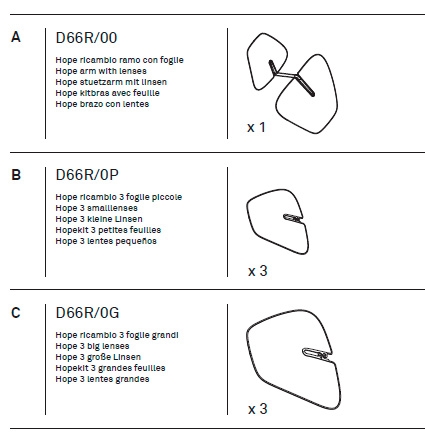 A

D66R/00

Hope ricambio ramo con foglie
Hope arm with lenses
Hope stuetzarm mit linsen
Hope kitbras avec feuille
Hope brazo con lentes

x 1

B

D66R/0P

Hope ricambio 3 foglie piccole
Hope 3 smalllenses
Hope 3 kleine Linsen
Hopekit 3 petites feuilles
Hope 3 lentes pequeños

x 3

C

D66R/0G

Hope ricambio 3 foglie grandi
Hope 3 big lenses
Hope 3 große Linsen
Hopekit 3 grandes feuilles
Hope 3 lentes grandes

x 3